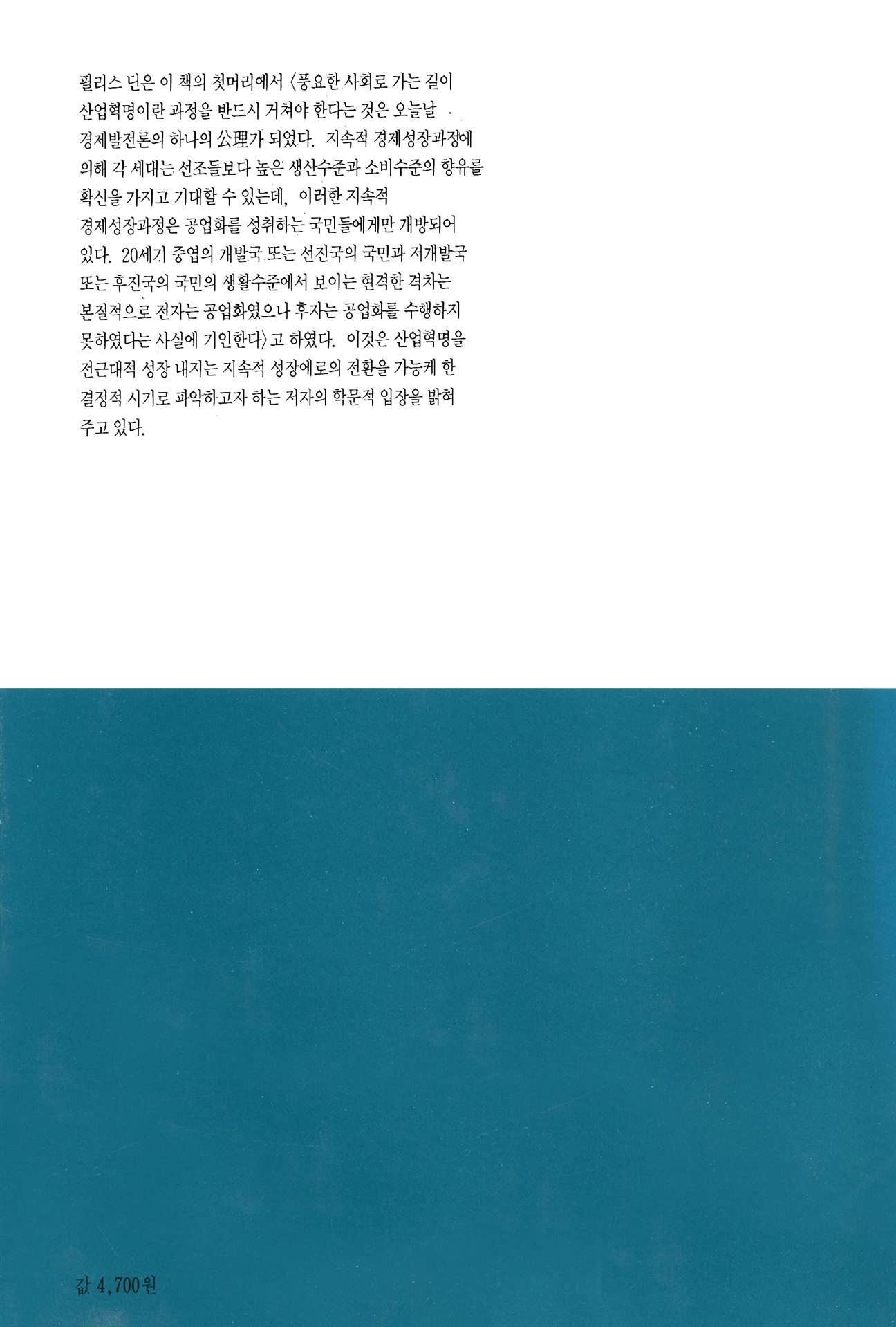 필리스 딘은 이 책의 첫머리에서 〈풍요한 사회로 가는 길이 산업혁명이란 과정을 반드시 거쳐야 한다는 것은 오늘날 경제발전론의 하나의 公理가 되었다. 지속적 경제성장과정에 의해 각 세대는 선조들보다 높은 생산수준과 소비수준의 향유를 확신을 가지고 기대할 수 있는데, 이러한 지속적 경제성장과정은 공업화를 성취하는 국민들에게만 개방되어 있다. 20세기 중엽의 개발국 또는 선진국의 국민과 저개발국 또는 후진국의 국민의 생활수준에서 보이는 현격한 격차는 본질적으로 전자는 공업화였으나 후자는 공업화를 수행하지 못하였다는 사실에 기인한다〉고 하였다. 이것은 산업혁명을 전근대적 성장 내지는 지속적 성장에로의 전환을 가능케 한 결정적 시기로 파악하고자 하는 저자의 학문적 입장을 밝혀 주고 있다.

값 4,700원